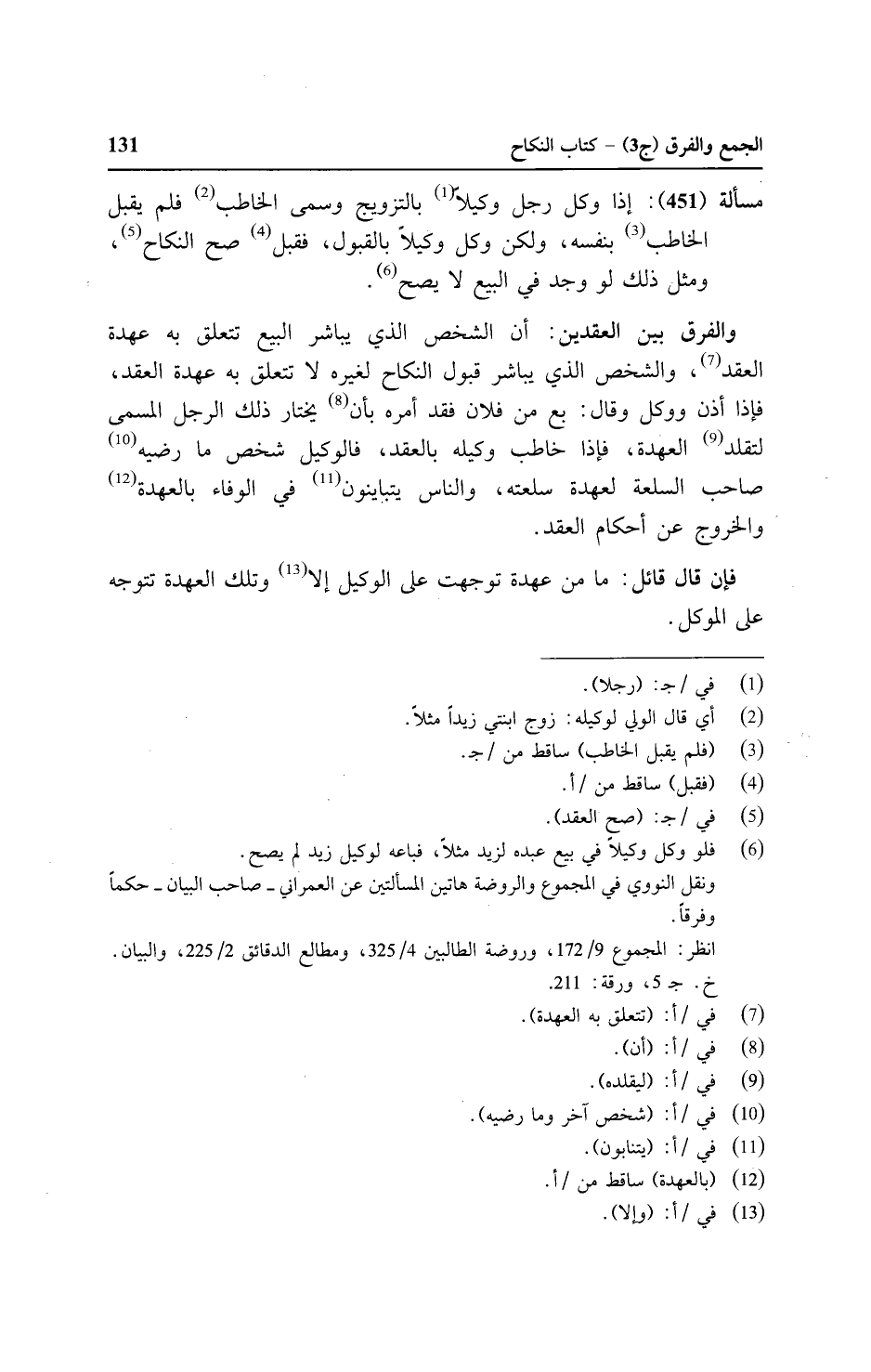 الجمع والفرق (ج3) - كتاب النكاح 131

مسألة (451): إذا وكل رجل وكيلاً$^{(1)}$ بالتزويج وسمى الخاطب$^{(2)}$ فلم يقبل الخاطب$^{(3)}$ بنفسه، ولكن وكل وكيلاً بالقبول، فقبل$^{(4)}$ صح النكاح$^{(5)}$، ومثل ذلك لو وجد في البيع لا يصح$^{(6)}$.

والفرق بين العقدين: أن الشخص الذي يباشر البيع تتعلق به عهدة العقد$^{(7)}$، والشخص الذي يباشر قبول النكاح لغيره لا تتعلق به عهدة العقد، فإذا أذن ووكل وقال: بع من فلان فقد أمره بأن$^{(8)}$ يختار ذلك الرجل المسمى لتقلد$^{(9)}$ العهدة، فإذا خاطب وكيله بالعقد، فالوكيل شخص ما رضيه$^{(10)}$ صاحب السلعة لعهدة سلعته، والناس يتباينون$^{(11)}$ في الوفاء بالعهدة$^{(12)}$ والخروج عن أحكام العقد.

فإن قال قائل: ما من عهدة توجهت على الوكيل إلا$^{(13)}$ وتلك العهدة تتوجه على الموكل.

(1) في /ج: (رجلا).
(2) أي قال الولي لوكيله: زوج ابنتي زيداً مثلاً.
(3) (فلم يقبل الخاطب) ساقط من /ج.
(4) (فقبل) ساقط من /أ.
(5) في /ج: (صح العقد).
(6) فلو وكل وكيلاً في بيع عبده لزيد مثلاً، فباعه لوكيل زيد لم يصح.
ونقل النووي في المجموع والروضة هاتين المسألتين عن العمراني ـ صاحب البيان ـ حكماً وفرقاً.
انظر: المجموع 9/ 172، وروضة الطالبين 4/ 325، ومطالع الدقائق 2/ 225، والبيان. خ. جـ 5، ورقة: 211.
(7) في /أ: (تتعلق به العهدة).
(8) في /أ: (أن).
(9) في /أ: (ليقلده).
(10) في /أ: (شخص آخر وما رضيه).
(11) في /أ: (يتنابون).
(12) (بالعهدة) ساقط من /أ.
(13) في /أ: (وإلا).